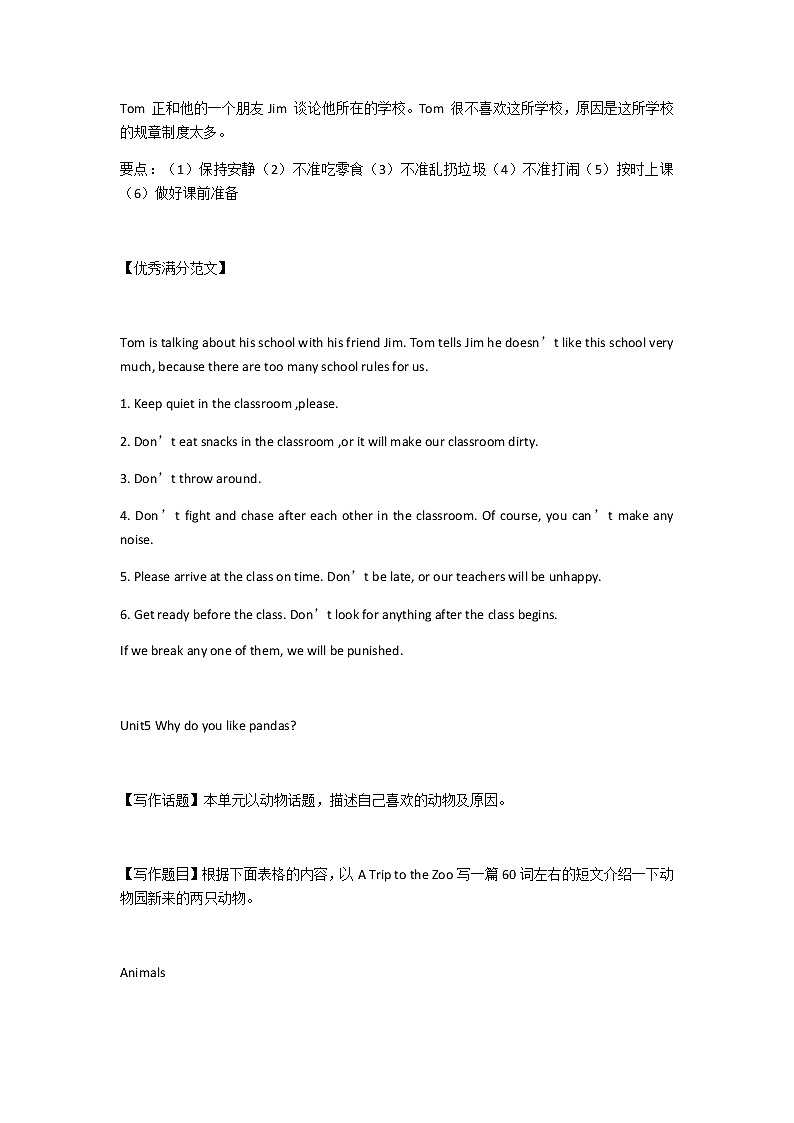 Tom 正和他的一个朋友 Jim 谈论他所在的学校。Tom 很不喜欢这所学校，原因是这所学校的规章制度太多。

要点：（1）保持安静（2）不准吃零食（3）不准乱扔垃圾（4）不准打闹（5）按时上课（6）做好课前准备

【优秀满分范文】

Tom is talking about his school with his friend Jim. Tom tells Jim he doesn’t like this school very much, because there are too many school rules for us.

1. Keep quiet in the classroom ,please.

2. Don’t eat snacks in the classroom ,or it will make our classroom dirty.

3. Don’t throw around.

4. Don’t fight and chase after each other in the classroom. Of course, you can’t make any noise.

5. Please arrive at the class on time. Don’t be late, or our teachers will be unhappy.

6. Get ready before the class. Don’t look for anything after the class begins.

If we break any one of them, we will be punished.

Unit5 Why do you like pandas?

【写作话题】本单元以动物话题，描述自己喜欢的动物及原因。

【写作题目】根据下面表格的内容，以 A Trip to the Zoo 写一篇 60 词左右的短文介绍一下动物园新来的两只动物。

Animals